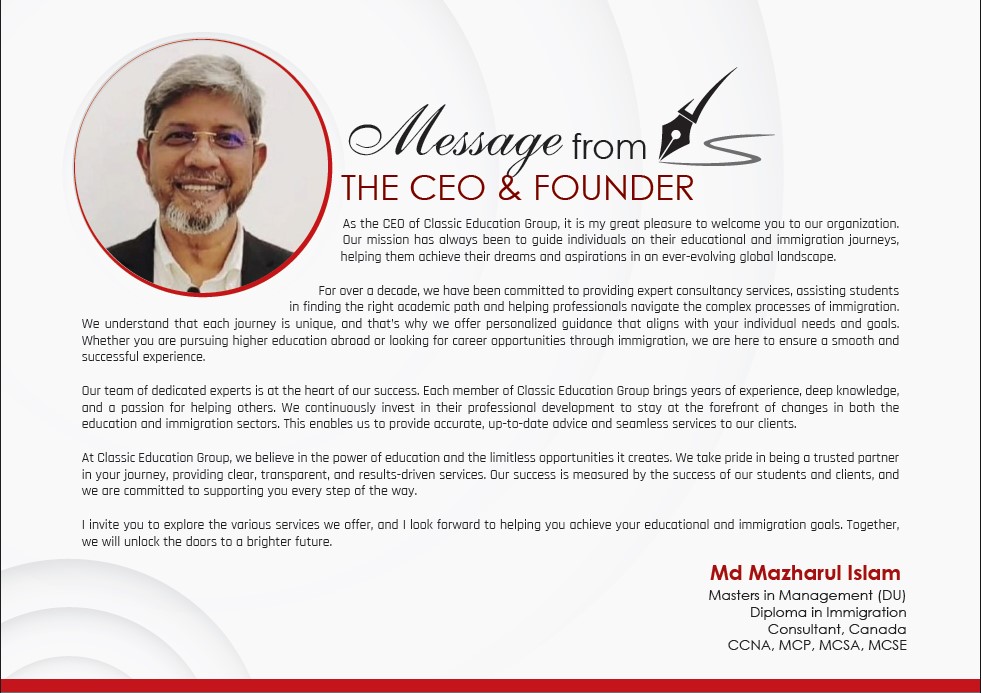 Message from
THE CEO & FOUNDER

As the CEO of Classic Education Group, it is my great pleasure to welcome you to our organization. Our mission has always been to guide individuals on their educational and immigration journeys, helping them achieve their dreams and aspirations in an ever-evolving global landscape.

For over a decade, we have been committed to providing expert consultancy services, assisting students in finding the right academic path and helping professionals navigate the complex processes of immigration. We understand that each journey is unique, and that's why we offer personalized guidance that aligns with your individual needs and goals. Whether you are pursuing higher education abroad or looking for career opportunities through immigration, we are here to ensure a smooth and successful experience.

Our team of dedicated experts is at the heart of our success. Each member of Classic Education Group brings years of experience, deep knowledge, and a passion for helping others. We continuously invest in their professional development to stay at the forefront of changes in both the education and immigration sectors. This enables us to provide accurate, up-to-date advice and seamless services to our clients.

At Classic Education Group, we believe in the power of education and the limitless opportunities it creates. We take pride in being a trusted partner in your journey, providing clear, transparent, and results-driven services. Our success is measured by the success of our students and clients, and we are committed to supporting you every step of the way.

I invite you to explore the various services we offer, and I look forward to helping you achieve your educational and immigration goals. Together, we will unlock the doors to a brighter future.

Md Mazharul Islam
Masters in Management (DU)
Diploma in Immigration
Consultant, Canada
CCNA, MCP, MCSA, MCSE